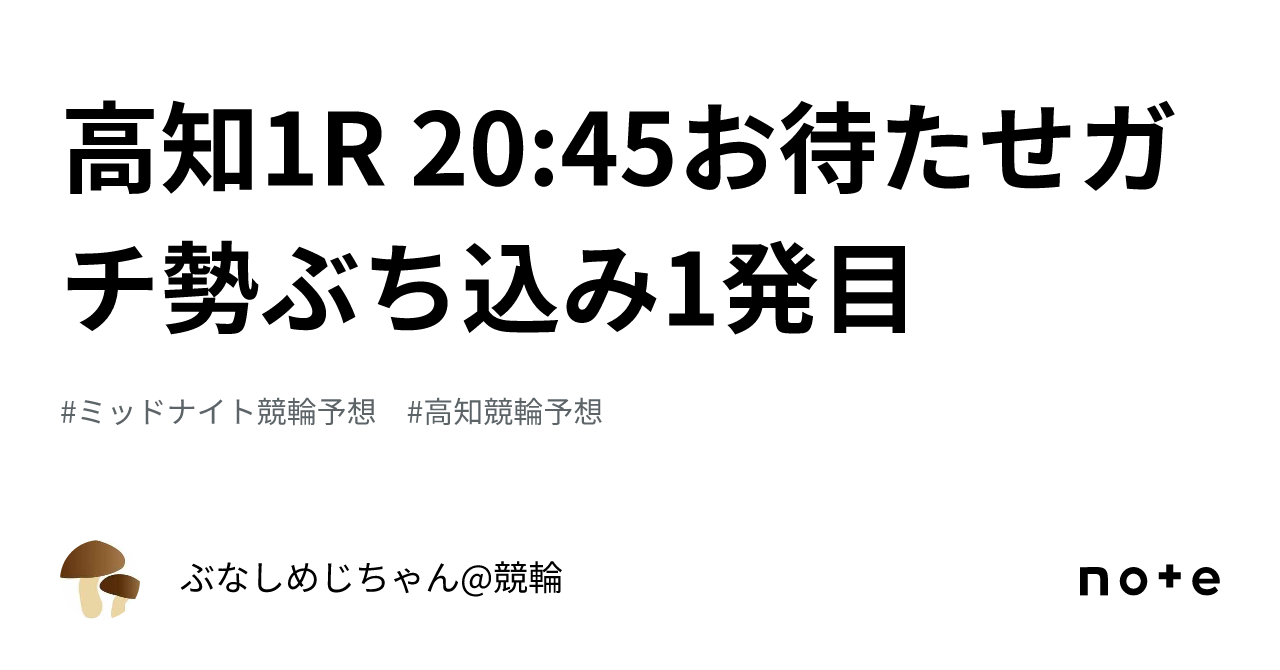 高知1R 20:45お待たせガチ勢ぶち込み1発目

#ミッドナイト競輪予想　#高知競輪予想

ぶなしめじちゃん@競輪

note